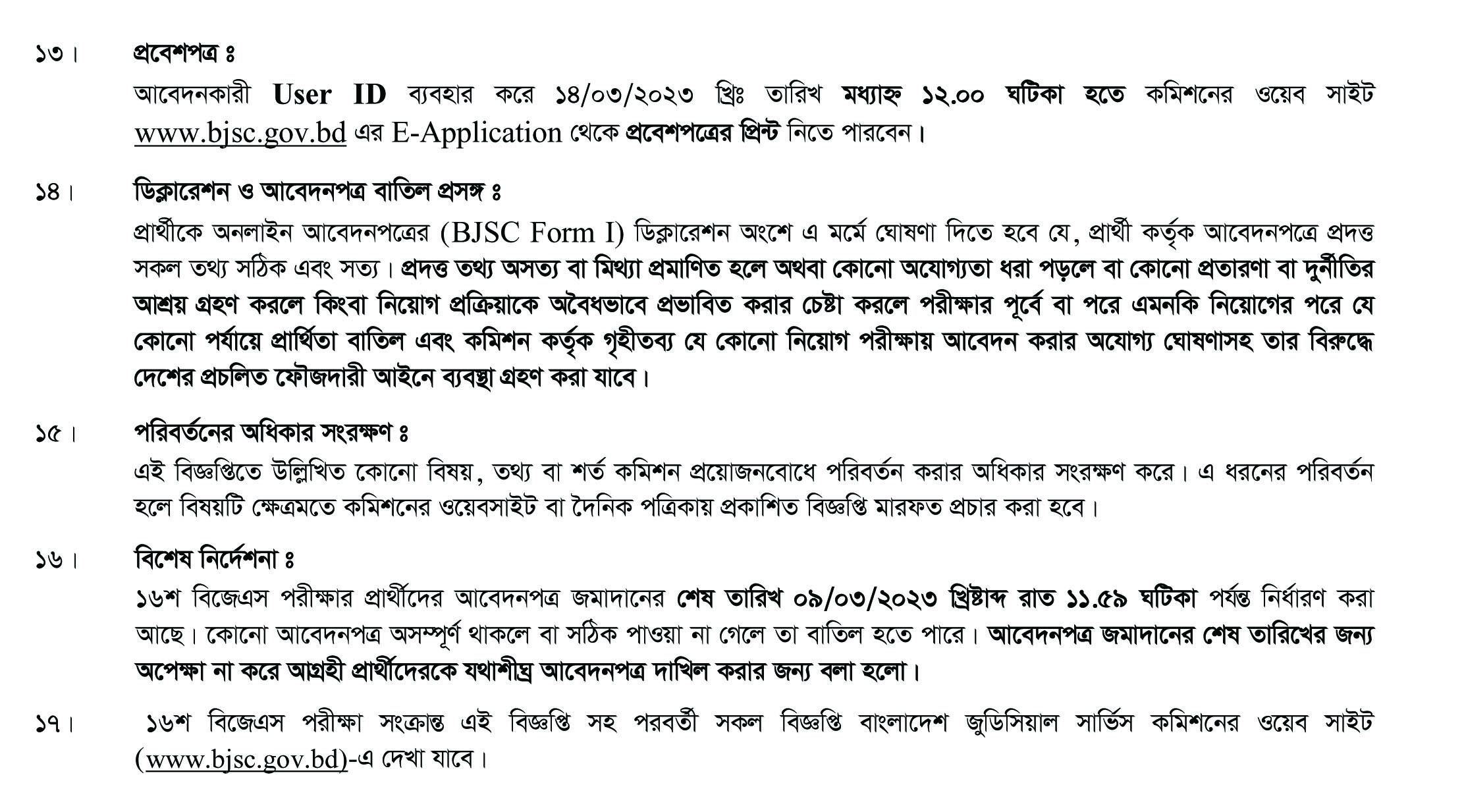 ১৩। প্রবেশপত্র ঃ

আবেদনকারী User ID ব্যবহার করে ১৪/০৩/২০২৩ খ্রিঃ তারিখ মধ্যাহ্ন ১২.০০ ঘটিকা হতে কমিশনের ওয়েব সাইট www.bjsc.gov.bd এর E-Application থেকে প্রবেশপত্রের প্রিন্ট নিতে পারবেন।

১৪। ডিক্লারেশন ও আবেদনপত্র বাতিল প্রসঙ্গ ঃ

প্রার্থীকে অনলাইন আবেদনপত্রের (BJSC Form I) ডিক্লারেশন অংশে এ মর্মে ঘোষণা দিতে হবে যে, প্রার্থী কর্তৃক আবেদনপত্রে প্রদত্ত সকল তথ্য সঠিক এবং সত্য। প্রদত্ত তথ্য অসত্য বা মিথ্যা প্রমাণিত হলে অথবা কোনো অযোগ্যতা ধরা পড়লে বা কোনো প্রতারণা বা দুর্নীতির আশ্রয় গ্রহণ করলে কিংবা নিয়োগ প্রক্রিয়াকে অবৈধভাবে প্রভাবিত করার চেষ্টা করলে পরীক্ষার পূর্বে বা পরে এমনকি নিয়োগের পরে যে কোনো পর্যায়ে প্রার্থিতা বাতিল এবং কমিশন কর্তৃক গৃহীতব্য যে কোনো নিয়োগ পরীক্ষায় আবেদন করার অযোগ্য ঘোষণাসহ তার বিরুদ্ধে দেশের প্রচলিত ফৌজদারী আইনে ব্যবস্থা গ্রহণ করা যাবে।

১৫। পরিবর্তনের অধিকার সংরক্ষণ ঃ

এই বিজ্ঞপ্তিতে উল্লিখিত কোনো বিষয়, তথ্য বা শর্ত কমিশন প্রয়োজনবোধে পরিবর্তন করার অধিকার সংরক্ষণ করে। এ ধরনের পরিবর্তন হলে বিষয়টি ক্ষেত্রমতে কমিশনের ওয়েবসাইট বা দৈনিক পত্রিকায় প্রকাশিত বিজ্ঞপ্তি মারফত প্রচার করা হবে।

১৬। বিশেষ নির্দেশনা ঃ

১৬শ বিজেএস পরীক্ষার প্রার্থীদের আবেদনপত্র জমাদানের শেষ তারিখ ০৯/০৩/২০২৩ খ্রিষ্টাব্দ রাত ১১.৫৯ ঘটিকা পর্যন্ত নির্ধারণ করা আছে। কোনো আবেদনপত্র অসম্পূর্ণ থাকলে বা সঠিক পাওয়া না গেলে তা বাতিল হতে পারে। আবেদনপত্র জমাদানের শেষ তারিখের জন্য অপেক্ষা না করে আগ্রহী প্রার্থীদেরকে যথাশীঘ্র আবেদনপত্র দাখিল করার জন্য বলা হলো।

১৭। ১৬শ বিজেএস পরীক্ষা সংক্রান্ত এই বিজ্ঞপ্তি সহ পরবর্তী সকল বিজ্ঞপ্তি বাংলাদেশ জুডিসিয়াল সার্ভিস কমিশনের ওয়েব সাইট (www.bjsc.gov.bd)-এ দেখা যাবে।